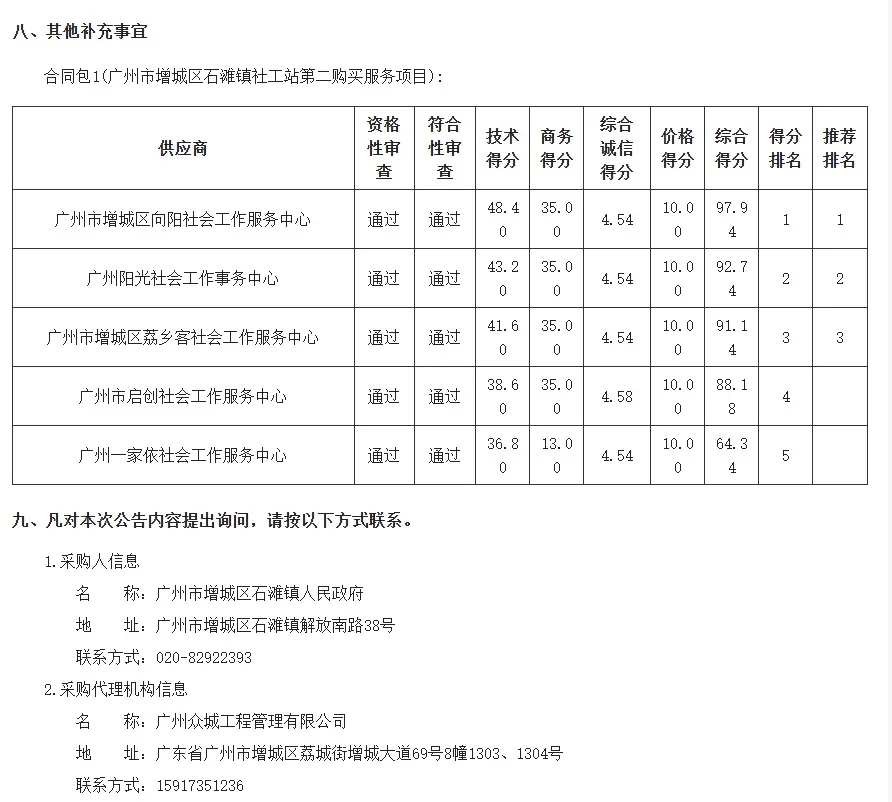 八、其他补充事宜

合同包1(广州市增城区石滩镇社工站第二购买服务项目):

| 供应商 | 资格性审查 | 符合性审查 | 技术得分 | 商务得分 | 综合诚信得分 | 价格得分 | 综合得分 | 得分排名 | 推荐排名 |
|---|---|---|---|---|---|---|---|---|---|
| 广州市增城区向阳社会工作服务中心 | 通过 | 通过 | 48.40 | 35.00 | 4.54 | 10.00 | 97.94 | 1 | 1 |
| 广州阳光社会工作事务中心 | 通过 | 通过 | 43.20 | 35.00 | 4.54 | 10.00 | 92.74 | 2 | 2 |
| 广州市增城区荔乡客社会工作服务中心 | 通过 | 通过 | 41.60 | 35.00 | 4.54 | 10.00 | 91.14 | 3 | 3 |
| 广州市启创社会工作服务中心 | 通过 | 通过 | 38.60 | 35.00 | 4.58 | 10.00 | 88.18 | 4 | |
| 广州一家依社会工作服务中心 | 通过 | 通过 | 36.80 | 13.00 | 4.54 | 10.00 | 64.34 | 5 | |

九、凡对本次公告内容提出询问，请按以下方式联系。

1.采购人信息

名　　称：广州市增城区石滩镇人民政府

地　　址：广州市增城区石滩镇解放南路38号

联系方式：020-82922393

2.采购代理机构信息

名　　称：广州众城工程管理有限公司

地　　址：广东省广州市增城区荔城街增城大道69号8幢1303、1304号

联系方式：15917351236